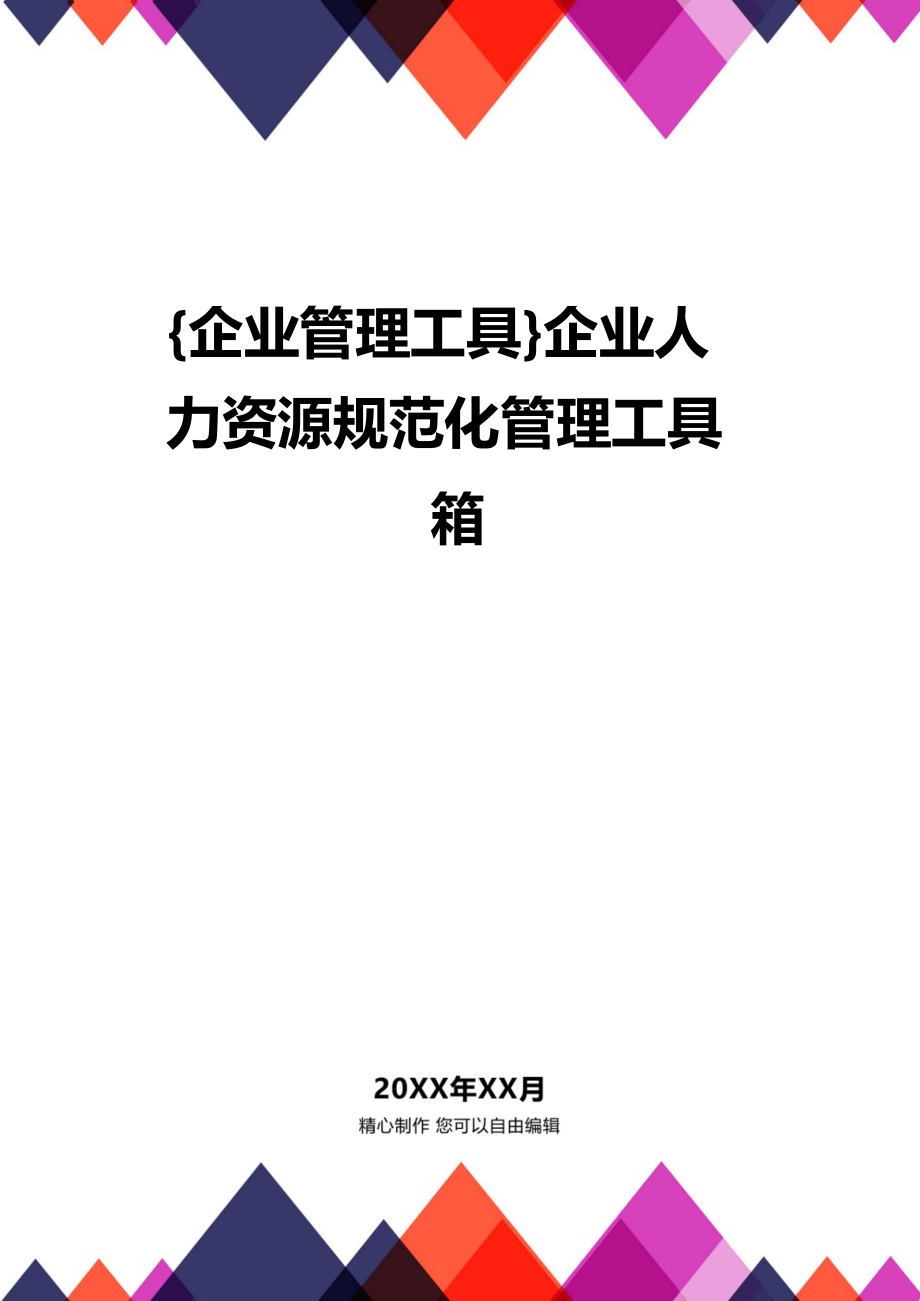 {企业管理工具}企业人力资源规范化管理工具箱

20XX年XX月

精心制作 您可以自由编辑